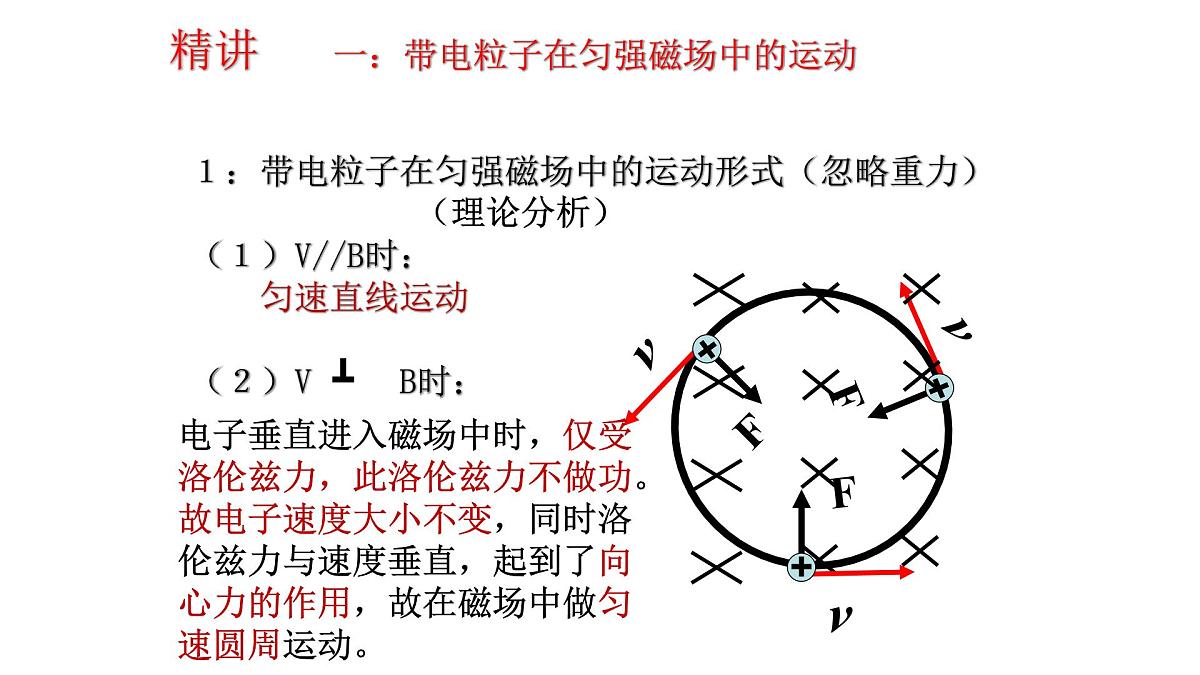 精讲　　一：带电粒子在匀强磁场中的运动

1：带电粒子在匀强磁场中的运动形式（忽略重力）
（理论分析）

（1）V//B时：
匀速直线运动

（2）V ⊥ B时：
电子垂直进入磁场中时，仅受洛伦兹力，此洛伦兹力不做功。故电子速度大小不变，同时洛伦兹力与速度垂直，起到了向心力的作用，故在磁场中做匀速圆周运动。

$v$
$v$
$v$
F
F
F